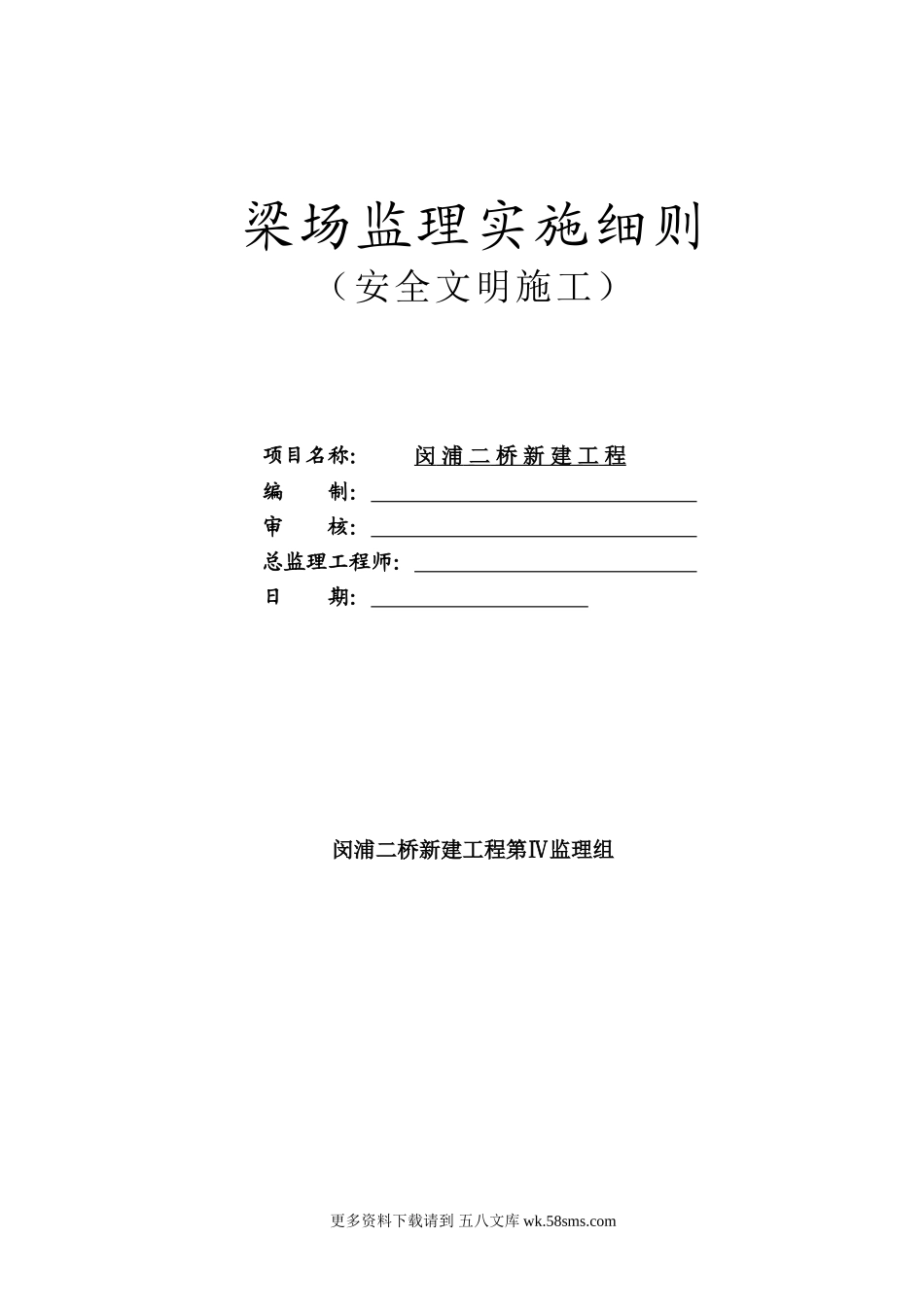 梁场监理实施细则

（安全文明施工）

项目名称： 闵浦二桥新建工程

编 制：

审 核：

总监理工程师：

日 期：

闵浦二桥新建工程第Ⅳ监理组

更多资料下载请到 五八文库 wk.58sms.com